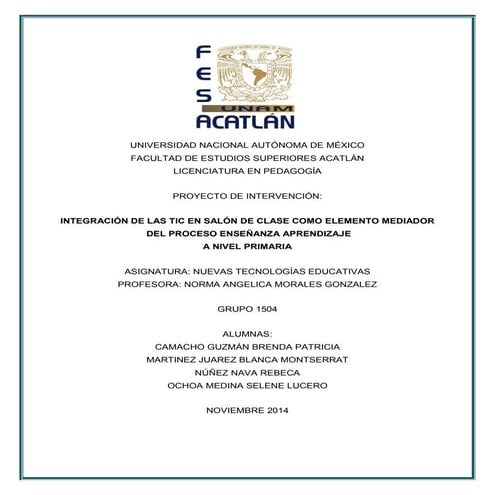 FES
UNAM
ACATLÁN

UNIVERSIDAD NACIONAL AUTÓNOMA DE MÉXICO
FACULTAD DE ESTUDIOS SUPERIORES ACATLÁN
LICENCIATURA EN PEDAGOGÍA

PROYECTO DE INTERVENCIÓN:

INTEGRACIÓN DE LAS TIC EN SALÓN DE CLASE COMO ELEMENTO MEDIADOR
DEL PROCESO ENSEÑANZA APRENDIZAJE
A NIVEL PRIMARIA

ASIGNATURA: NUEVAS TECNOLOGÍAS EDUCATIVAS
PROFESORA: NORMA ANGELICA MORALES GONZALEZ

GRUPO 1504

ALUMNAS:
CAMACHO GUZMÁN BRENDA PATRICIA
MARTINEZ JUAREZ BLANCA MONTSERRAT
NÚÑEZ NAVA REBECA
OCHOA MEDINA SELENE LUCERO

NOVIEMBRE 2014